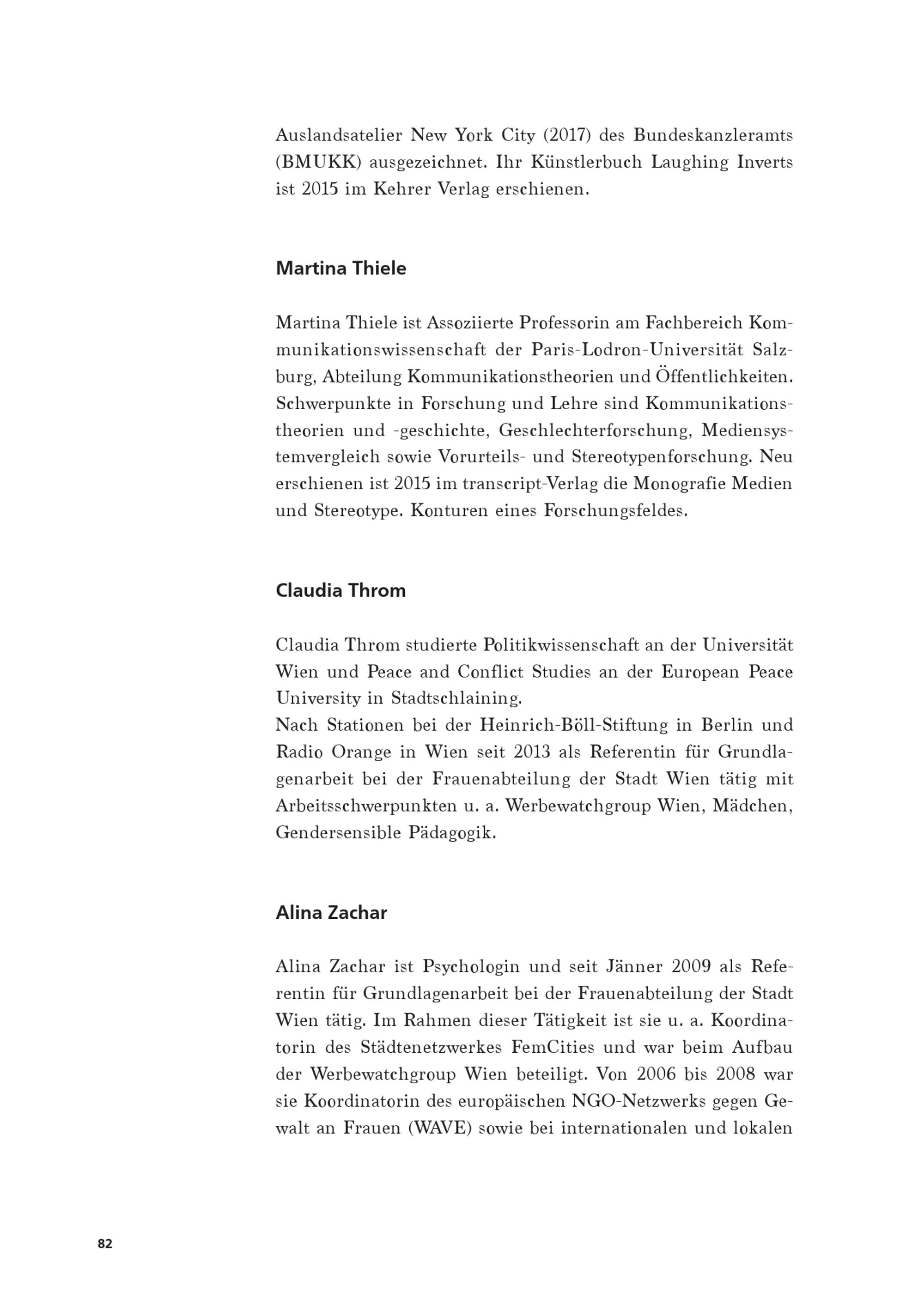 Auslandsatelier New York City (2017) des Bundeskanzleramts (BMUKK) ausgezeichnet. Ihr Künstlerbuch Laughing Inverts ist 2015 im Kehrer Verlag erschienen.

Martina Thiele

Martina Thiele ist Assoziierte Professorin am Fachbereich Kommunikationswissenschaft der Paris-Lodron-Universität Salzburg, Abteilung Kommunikationstheorien und Öffentlichkeiten. Schwerpunkte in Forschung und Lehre sind Kommunikationstheorien und -geschichte, Geschlechterforschung, Mediensystemvergleich sowie Vorurteils- und Stereotypenforschung. Neu erschienen ist 2015 im transcript-Verlag die Monografie Medien und Stereotype. Konturen eines Forschungsfeldes.

Claudia Throm

Claudia Throm studierte Politikwissenschaft an der Universität Wien und Peace and Conflict Studies an der European Peace University in Stadtschlaining.
Nach Stationen bei der Heinrich-Böll-Stiftung in Berlin und Radio Orange in Wien seit 2013 als Referentin für Grundlagenarbeit bei der Frauenabteilung der Stadt Wien tätig mit Arbeitsschwerpunkten u. a. Werbewatchgroup Wien, Mädchen, Gendersensible Pädagogik.

Alina Zachar

Alina Zachar ist Psychologin und seit Jänner 2009 als Referentin für Grundlagenarbeit bei der Frauenabteilung der Stadt Wien tätig. Im Rahmen dieser Tätigkeit ist sie u. a. Koordinatorin des Städtenetzwerkes FemCities und war beim Aufbau der Werbewatchgroup Wien beteiligt. Von 2006 bis 2008 war sie Koordinatorin des europäischen NGO-Netzwerks gegen Gewalt an Frauen (WAVE) sowie bei internationalen und lokalen

82